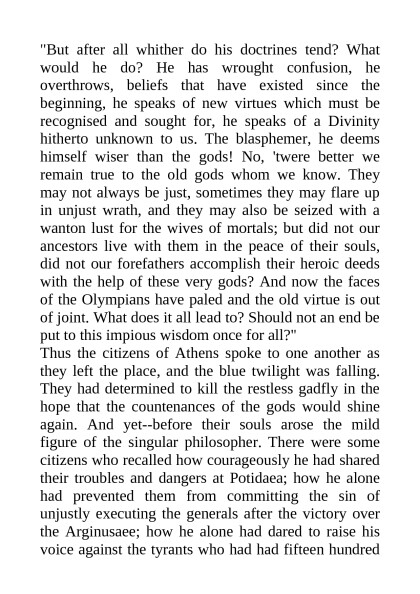 "But after all whither do his doctrines tend? What would he do? He has wrought confusion, he overthrows, beliefs that have existed since the beginning, he speaks of new virtues which must be recognised and sought for, he speaks of a Divinity hitherto unknown to us. The blasphemer, he deems himself wiser than the gods! No, 'twere better we remain true to the old gods whom we know. They may not always be just, sometimes they may flare up in unjust wrath, and they may also be seized with a wanton lust for the wives of mortals; but did not our ancestors live with them in the peace of their souls, did not our forefathers accomplish their heroic deeds with the help of these very gods? And now the faces of the Olympians have paled and the old virtue is out of joint. What does it all lead to? Should not an end be put to this impious wisdom once for all?"
Thus the citizens of Athens spoke to one another as they left the place, and the blue twilight was falling. They had determined to kill the restless gadfly in the hope that the countenances of the gods would shine again. And yet--before their souls arose the mild figure of the singular philosopher. There were some citizens who recalled how courageously he had shared their troubles and dangers at Potidaea; how he alone had prevented them from committing the sin of unjustly executing the generals after the victory over the Arginusaee; how he alone had dared to raise his voice against the tyrants who had had fifteen hundred